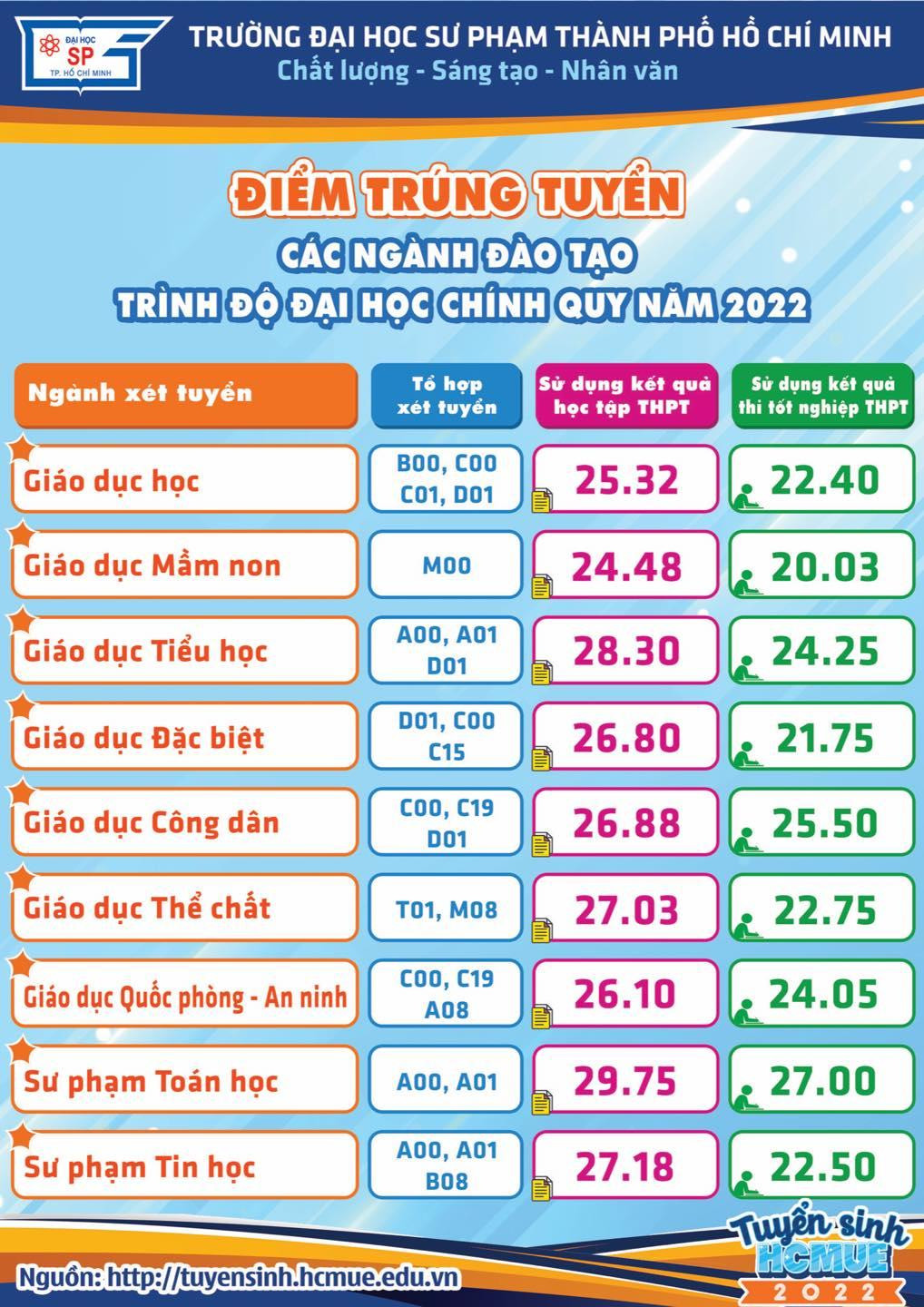 ĐẠI HỌC SP TP. HỒ CHÍ MINH

TRƯỜNG ĐẠI HỌC SƯ PHẠM THÀNH PHỐ HỒ CHÍ MINH
Chất lượng - Sáng tạo - Nhân văn

ĐIỂM TRÚNG TUYỂN
CÁC NGÀNH ĐÀO TẠO
TRÌNH ĐỘ ĐẠI HỌC CHÍNH QUY NĂM 2022

| Ngành xét tuyển | Tổ hợp xét tuyển | Sử dụng kết quả học tập THPT | Sử dụng kết quả thi tốt nghiệp THPT |
|---|---|---|---|
| Giáo dục học | B00, C00 C01, D01 | 25.32 | 22.40 |
| Giáo dục Mầm non | M00 | 24.48 | 20.03 |
| Giáo dục Tiểu học | A00, A01 D01 | 28.30 | 24.25 |
| Giáo dục Đặc biệt | D01, C00 C15 | 26.80 | 21.75 |
| Giáo dục Công dân | C00, C19 D01 | 26.88 | 25.50 |
| Giáo dục Thể chất | T01, M08 | 27.03 | 22.75 |
| Giáo dục Quốc phòng - An ninh | C00, C19 A08 | 26.10 | 24.05 |
| Sư phạm Toán học | A00, A01 | 29.75 | 27.00 |
| Sư phạm Tin học | A00, A01 B08 | 27.18 | 22.50 |

Nguồn: http://tuyensinh.hcmue.edu.vn

Tuyển sinh HCMUE 2022